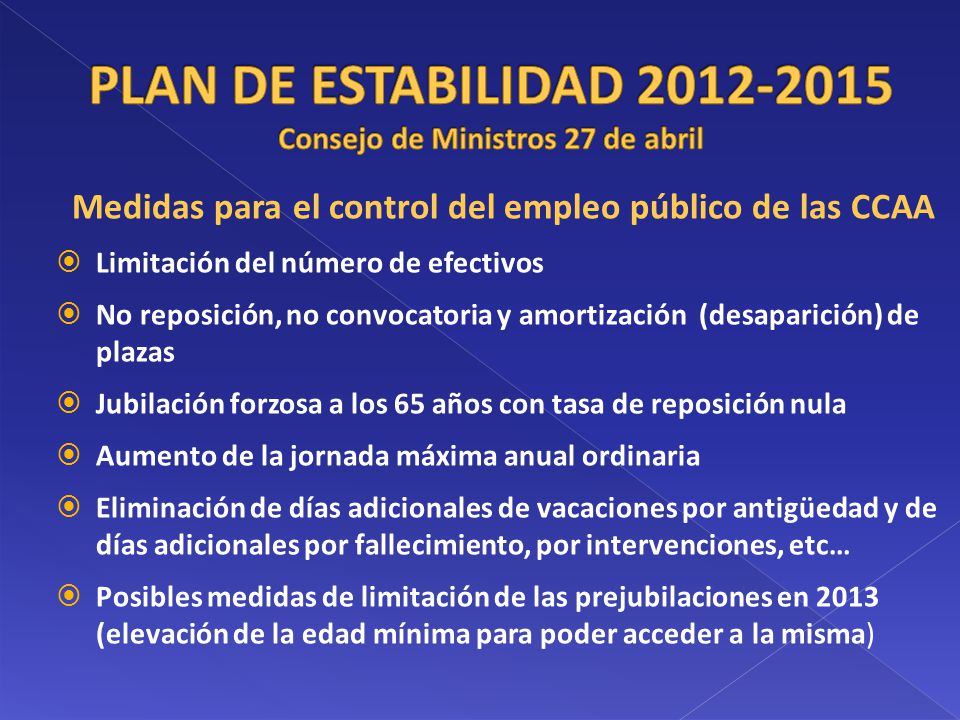 PLAN DE ESTABILIDAD 2012-2015
Consejo de Ministros 27 de abril

Medidas para el control del empleo público de las CCAA

Limitación del número de efectivos

No reposición, no convocatoria y amortización (desaparición) de plazas

Jubilación forzosa a los 65 años con tasa de reposición nula

Aumento de la jornada máxima anual ordinaria

Eliminación de días adicionales de vacaciones por antigüedad y de días adicionales por fallecimiento, por intervenciones, etc…

Posibles medidas de limitación de las prejubilaciones en 2013 (elevación de la edad mínima para poder acceder a la misma)